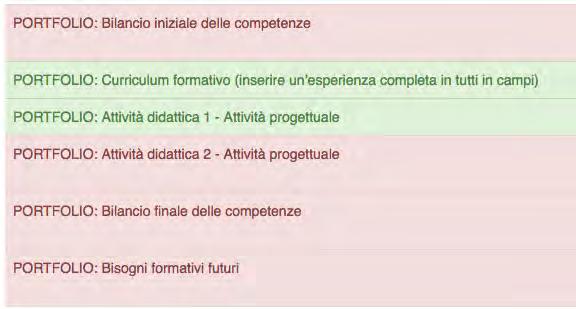 PORTFOLIO: Bilancio iniziale delle competenze

PORTFOLIO: Curriculum formativo (inserire un'esperienza completa in tutti in campi)

PORTFOLIO: Attività didattica 1 - Attività progettuale

PORTFOLIO: Attività didattica 2 - Attività progettuale

PORTFOLIO: Bilancio finale delle competenze

PORTFOLIO: Bisogni formativi futuri